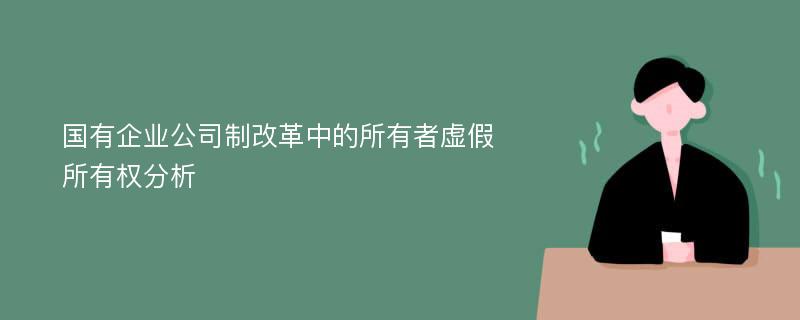 国有企业公司制改革中的所有者虚假所有权分析